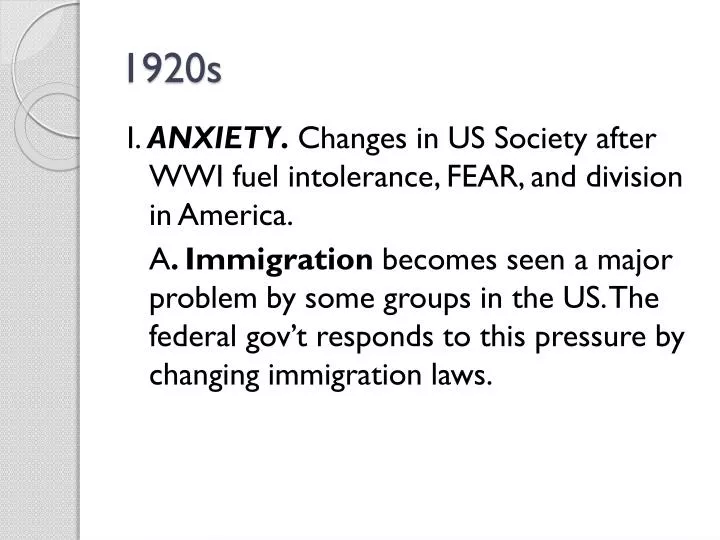 1920s

I. ANXIETY. Changes in US Society after WWI fuel intolerance, FEAR, and division in America.

A. Immigration becomes seen a major problem by some groups in the US. The federal gov't responds to this pressure by changing immigration laws.